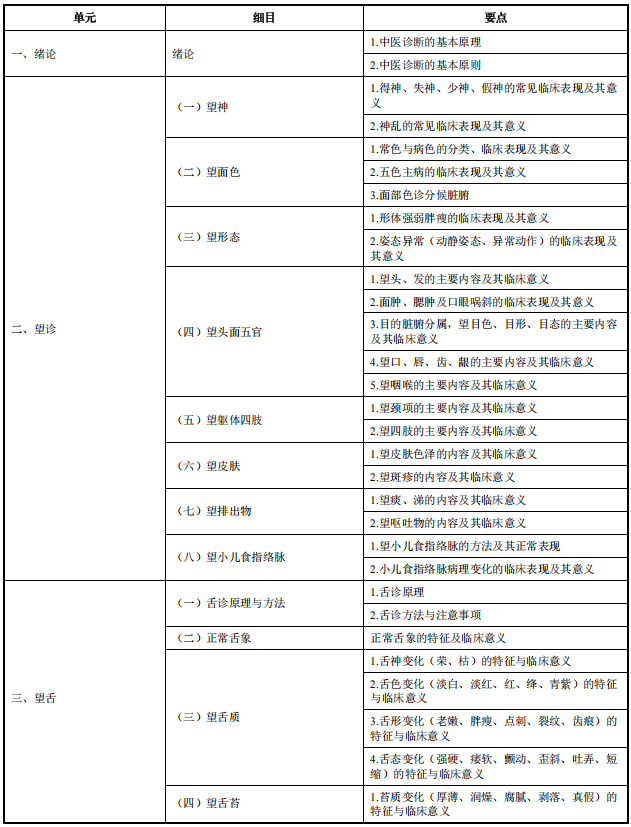 | 单元 | 细目 | 要点 |
|---|---|---|
| 一、绪论 | 绪论 | 1.中医诊断的基本原理 |
| | | 2.中医诊断的基本原则 |
| 二、望诊 | （一）望神 | 1.得神、失神、少神、假神的常见临床表现及其意义 |
| | | 2.神乱的常见临床表现及其意义 |
| | （二）望面色 | 1.常色与病色的分类、临床表现及其意义 |
| | | 2.五色主病的临床表现及其意义 |
| | | 3.面部色诊分候脏腑 |
| | （三）望形态 | 1.形体强弱胖瘦的临床表现及其意义 |
| | | 2.姿态异常（动静姿态、异常动作）的临床表现及其意义 |
| | （四）望头面五官 | 1.望头、发的主要内容及其临床意义 |
| | | 2.面肿、腮肿及口眼㖞斜的临床表现及其意义 |
| | | 3.目的脏腑分属，望目色、目形、目态的主要内容及其临床意义 |
| | | 4.望口、唇、齿、龈的主要内容及其临床意义 |
| | | 5.望咽喉的主要内容及其临床意义 |
| | （五）望躯体四肢 | 1.望颈项的主要内容及其临床意义 |
| | | 2.望四肢的主要内容及其临床意义 |
| | （六）望皮肤 | 1.望皮肤色泽的内容及其临床意义 |
| | | 2.望斑疹的内容及其临床意义 |
| | （七）望排出物 | 1.望痰、涕的内容及其临床意义 |
| | | 2.望呕吐物的内容及其临床意义 |
| | （八）望小儿食指络脉 | 1.望小儿食指络脉的方法及其正常表现 |
| | | 2.小儿食指络脉病理变化的临床表现及其意义 |
| 三、望舌 | （一）舌诊原理与方法 | 1.舌诊原理 |
| | | 2.舌诊方法与注意事项 |
| | （二）正常舌象 | 正常舌象的特征及临床意义 |
| | （三）望舌质 | 1.舌神变化（荣、枯）的特征与临床意义 |
| | | 2.舌色变化（淡白、淡红、红、绛、青紫）的特征与临床意义 |
| | | 3.舌形变化（老嫩、胖瘦、点刺、裂纹、齿痕）的特征与临床意义 |
| | | 4.舌态变化（强硬、痿软、颤动、歪斜、吐弄、短缩）的特征与临床意义 |
| | （四）望舌苔 | 1.苔质变化（厚薄、润燥、腐腻、剥落、真假）的特征与临床意义 |